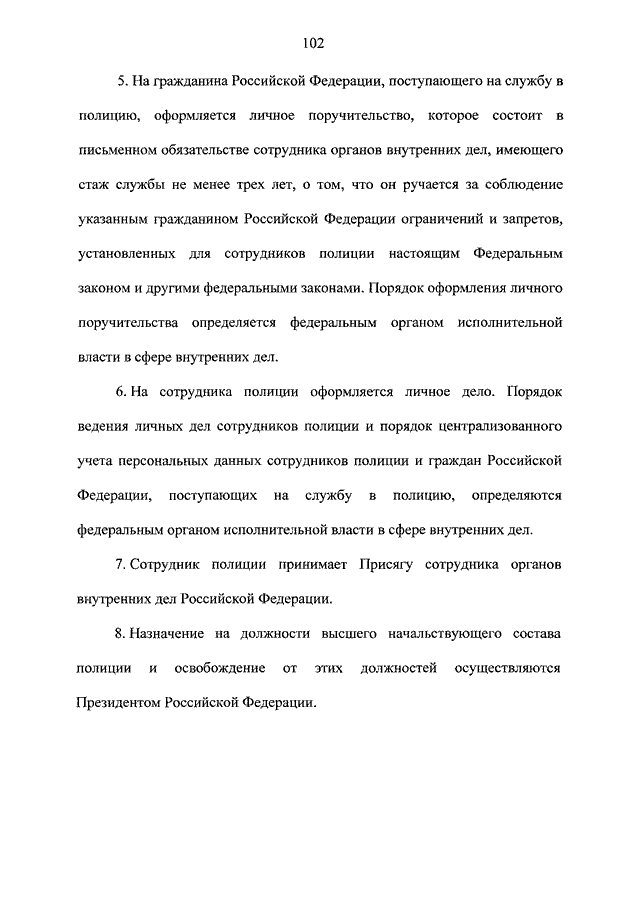 102

5. На гражданина Российской Федерации, поступающего на службу в полицию, оформляется личное поручительство, которое состоит в письменном обязательстве сотрудника органов внутренних дел, имеющего стаж службы не менее трех лет, о том, что он ручается за соблюдение указанным гражданином Российской Федерации ограничений и запретов, установленных для сотрудников полиции настоящим Федеральным законом и другими федеральными законами. Порядок оформления личного поручительства определяется федеральным органом исполнительной власти в сфере внутренних дел.

6. На сотрудника полиции оформляется личное дело. Порядок ведения личных дел сотрудников полиции и порядок централизованного учета персональных данных сотрудников полиции и граждан Российской Федерации, поступающих на службу в полицию, определяются федеральным органом исполнительной власти в сфере внутренних дел.

7. Сотрудник полиции принимает Присягу сотрудника органов внутренних дел Российской Федерации.

8. Назначение на должности высшего начальствующего состава полиции и освобождение от этих должностей осуществляются Президентом Российской Федерации.